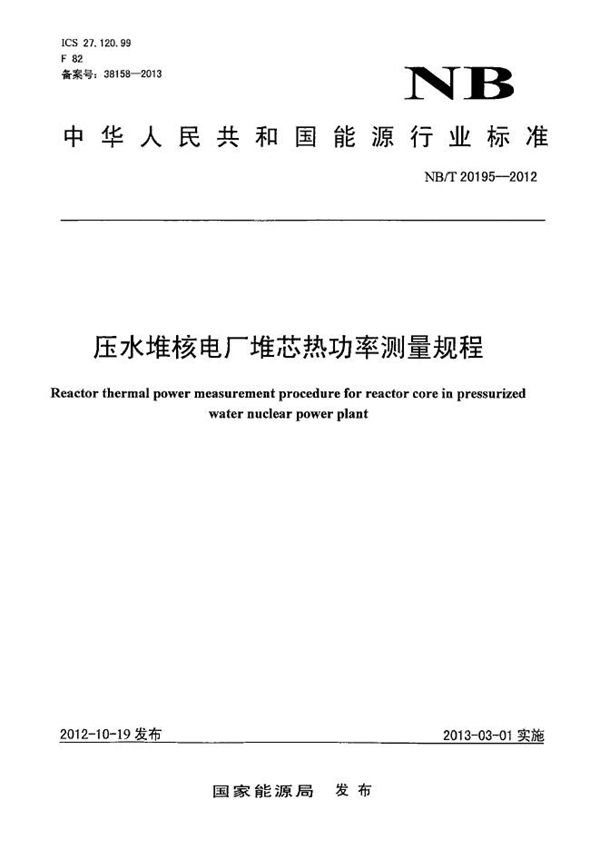 ICS 27.120.99
F 82
备案号：38158—2013

NB

中华人民共和国能源行业标准

NB/T 20195—2012

压水堆核电厂堆芯热功率测量规程

Reactor thermal power measurement procedure for reactor core in pressurized water nuclear power plant

2012-10-19 发布

2013-03-01 实施

国家能源局 发布